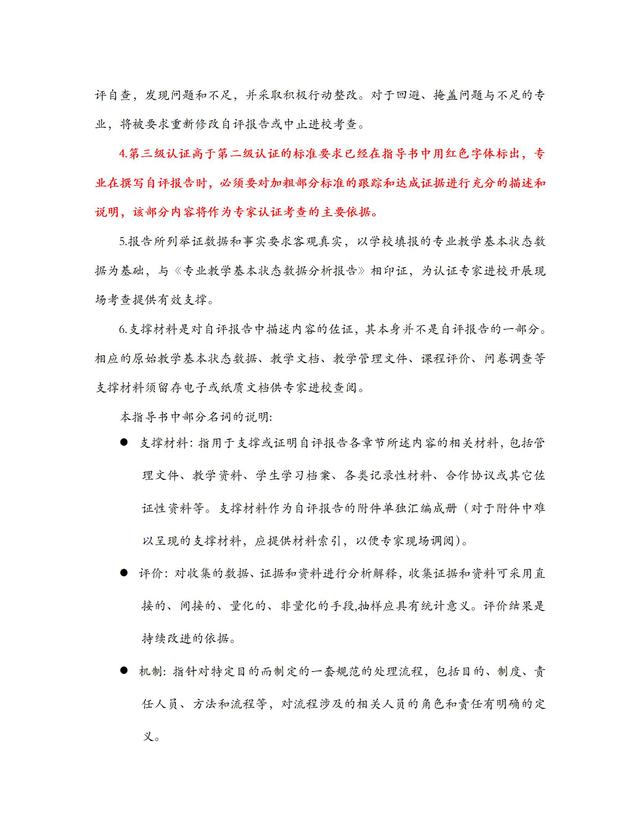 评自查，发现问题和不足，并采取积极行动整改。对于回避、掩盖问题与不足的专业，将被要求重新修改自评报告或中止进校考查。

4.第三级认证高于第二级认证的标准要求已经在指导书中用红色字体标出，专业在撰写自评报告时，必须要对加粗部分标准的跟踪和达成证据进行充分的描述和说明，该部分内容将作为专家认证考查的主要依据。

5.报告所列举证数据和事实要求客观真实，以学校填报的专业教学基本状态数据为基础，与《专业教学基本状态数据分析报告》相印证，为认证专家进校开展现场考查提供有效支撑。

6.支撑材料是对自评报告中描述内容的佐证，其本身并不是自评报告的一部分。相应的原始教学基本状态数据、教学文档、教学管理文件、课程评价、问卷调查等支撑材料须留存电子或纸质文档供专家进校查阅。

本指导书中部分名词的说明:

● 支撑材料：指用于支撑或证明自评报告各章节所述内容的相关材料，包括管理文件、教学资料、学生学习档案、各类记录性材料、合作协议或其它佐证性资料等。支撑材料作为自评报告的附件单独汇编成册（对于附件中难以呈现的支撑材料，应提供材料索引，以便专家现场调阅）。

● 评价：对收集的数据、证据和资料进行分析解释，收集证据和资料可采用直接的、间接的、量化的、非量化的手段,抽样应具有统计意义。评价结果是持续改进的依据。

● 机制：指针对特定目的而制定的一套规范的处理流程，包括目的、制度、责任人员、方法和流程等，对流程涉及的相关人员的角色和责任有明确的定义。